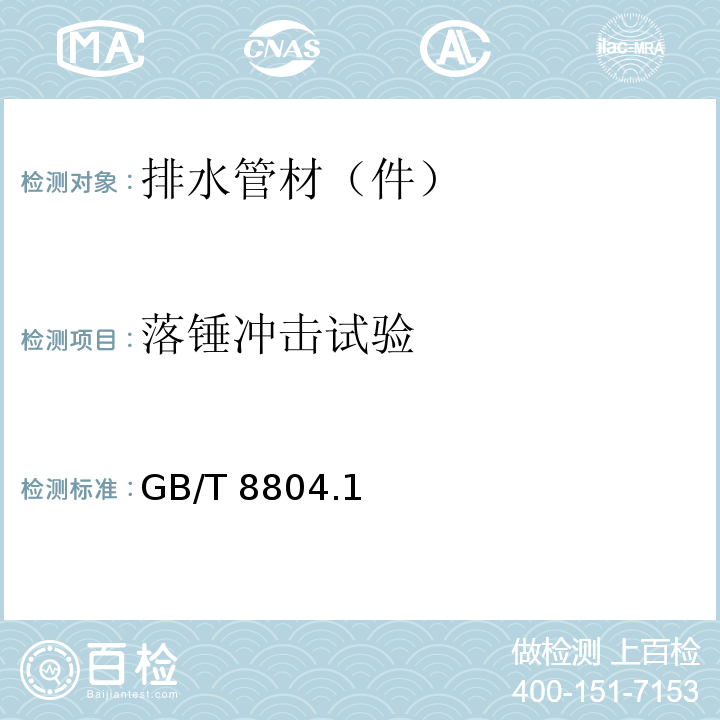 MA CNAS AL ilac-MRA

检测对象：排水管材（件）

检测项目：落锤冲击试验

检测标准：GB/T 8804.1

百检
Baijiantest.com

做检测 上百检
400-151-7153